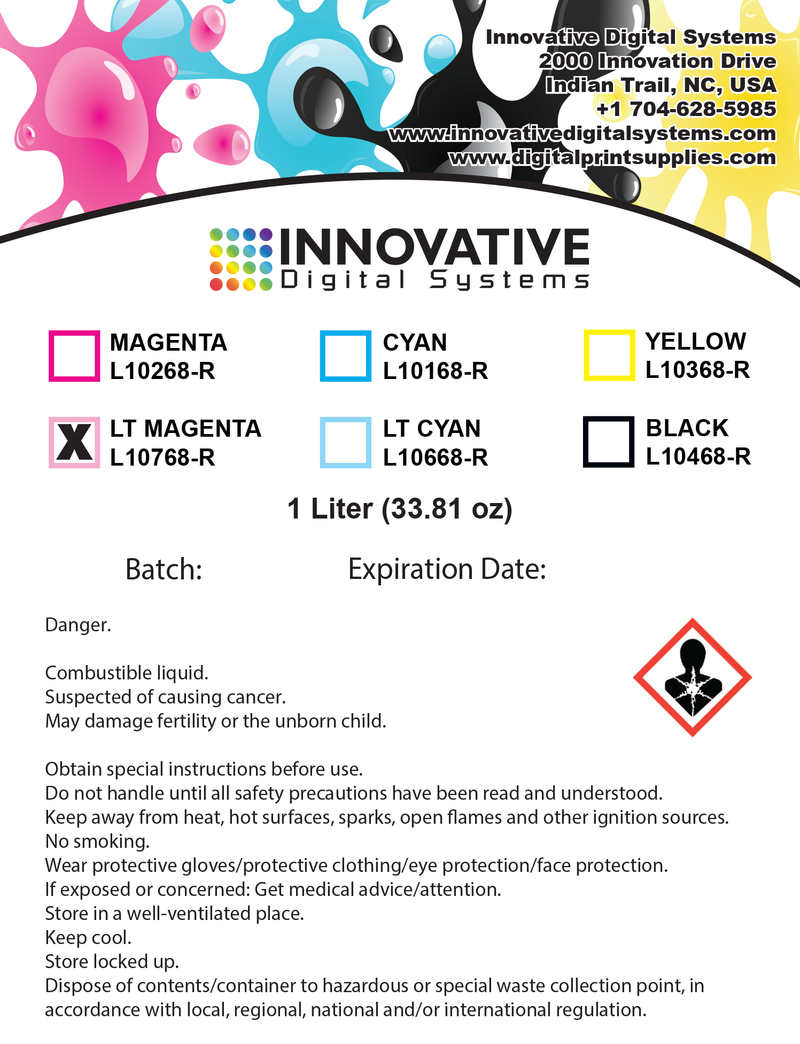 Innovative Digital Systems
2000 Innovation Drive
Indian Trail, NC, USA
+1 704-628-5985
www.innovativedigitalsystems.com
www.digitalprintsupplies.com

INNOVATIVE
Digital Systems

MAGENTA
L10268-R

CYAN
L10168-R

YELLOW
L10368-R

X LT MAGENTA
L10768-R

LT CYAN
L10668-R

BLACK
L10468-R

1 Liter (33.81 oz)

Batch: Expiration Date:

Danger.

Combustible liquid.
Suspected of causing cancer.
May damage fertility or the unborn child.

Obtain special instructions before use.
Do not handle until all safety precautions have been read and understood.
Keep away from heat, hot surfaces, sparks, open flames and other ignition sources. No smoking.
Wear protective gloves/protective clothing/eye protection/face protection.
If exposed or concerned: Get medical advice/attention.
Store in a well-ventilated place.
Keep cool.
Store locked up.
Dispose of contents/container to hazardous or special waste collection point, in accordance with local, regional, national and/or international regulation.